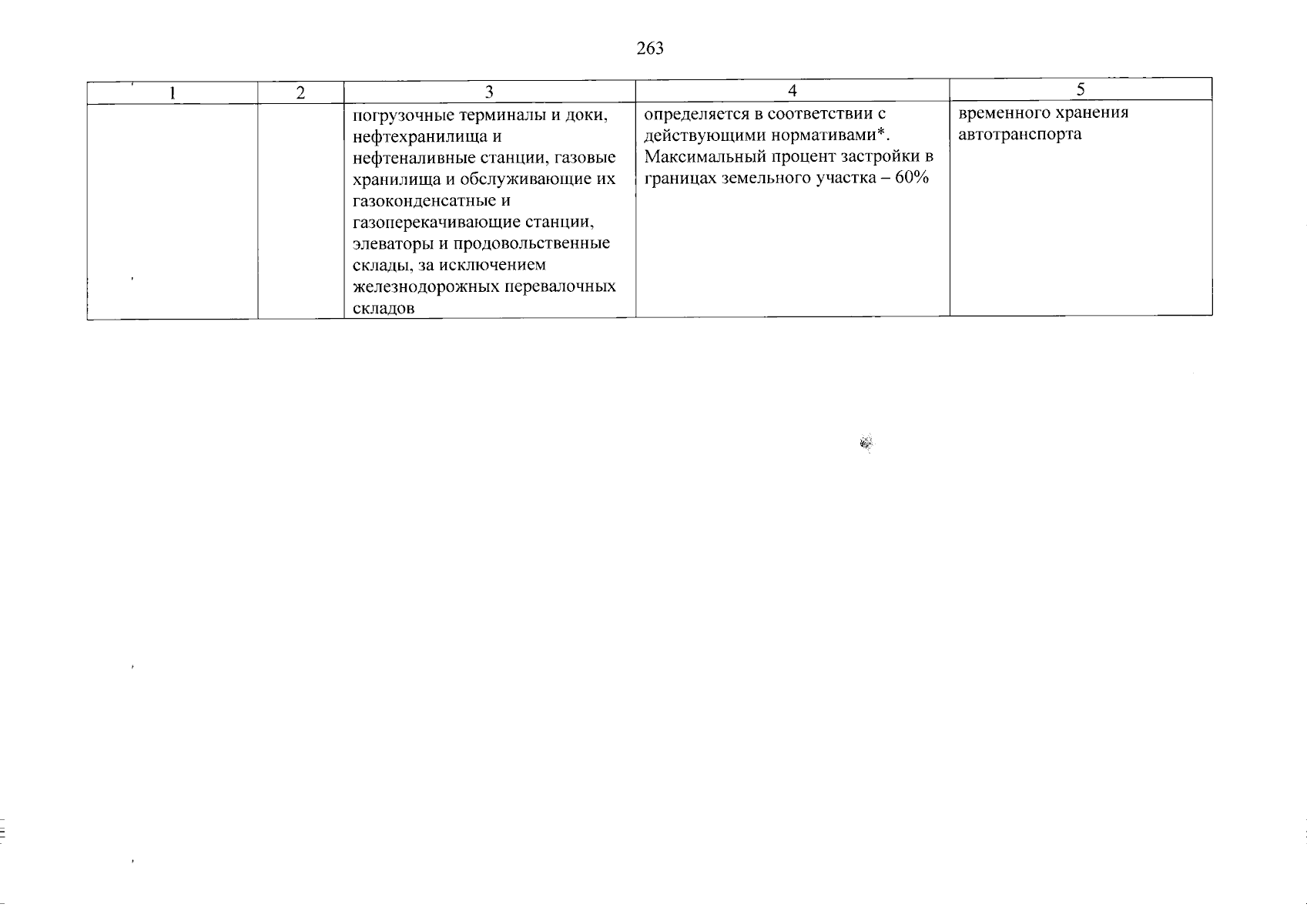 263

| 1 | 2 | 3 | 4 | 5 |
|---|---|---|---|---|
| | | погрузочные терминалы и доки, нефтехранилища и нефтеналивные станции, газовые хранилища и обслуживающие их газоконденсатные и газоперекачивающие станции, элеваторы и продовольственные склады, за исключением железнодорожных перевалочных складов | определяется в соответствии с действующими нормативами*. Максимальный процент застройки в границах земельного участка – 60% | временного хранения автотранспорта |